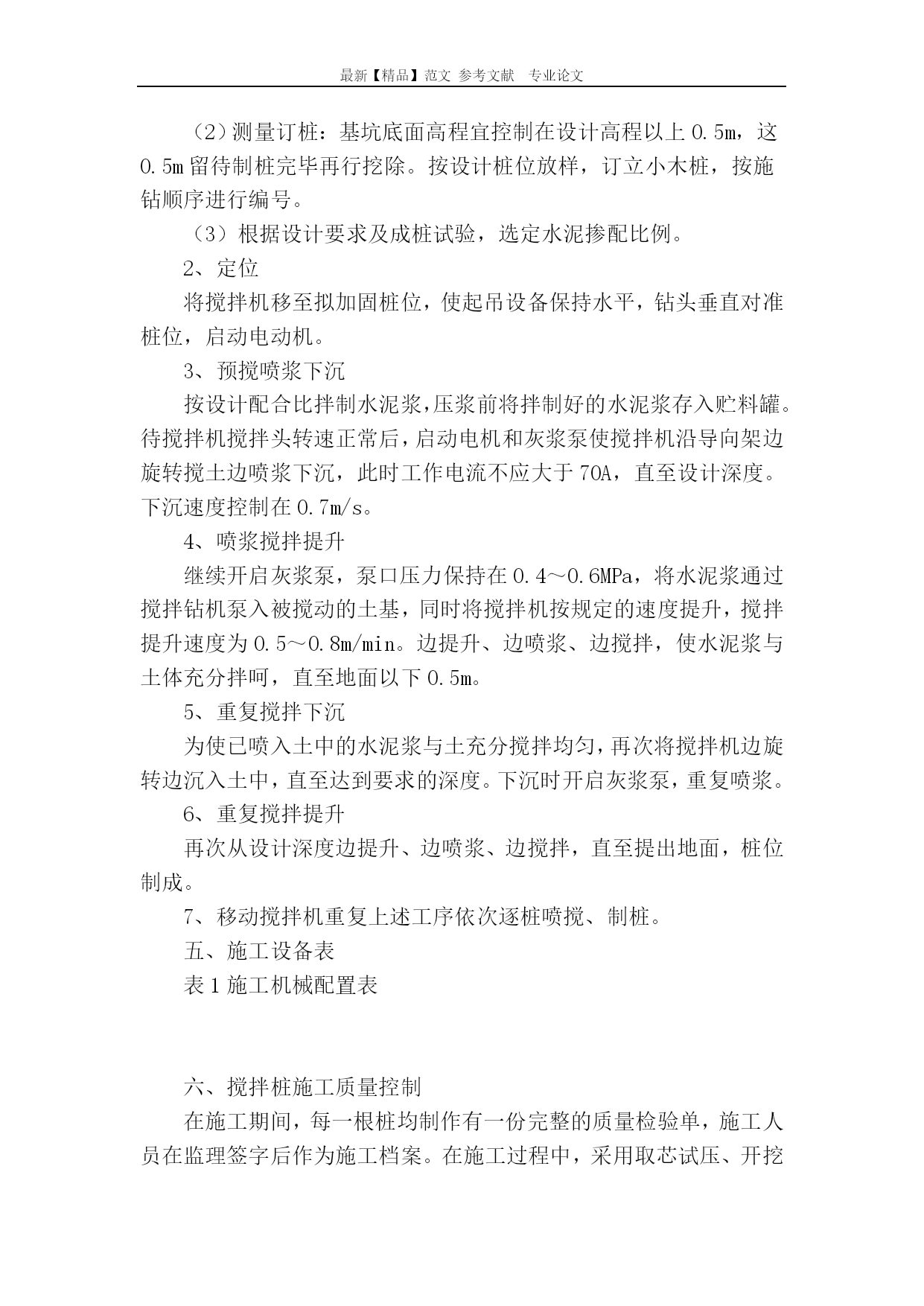 最新【精品】范文 参考文献 专业论文

（2）测量订桩：基坑底面高程宜控制在设计高程以上 0.5m，这 0.5m 留待制桩完毕再行挖除。按设计桩位放样，订立小木桩，按施钻顺序进行编号。

（3）根据设计要求及成桩试验，选定水泥掺配比例。

2、定位

将搅拌机移至拟加固桩位，使起吊设备保持水平，钻头垂直对准桩位，启动电动机。

3、预搅喷浆下沉

按设计配合比拌制水泥浆，压浆前将拌制好的水泥浆存入贮料罐。待搅拌机搅拌头转速正常后，启动电机和灰浆泵使搅拌机沿导向架边旋转搅土边喷浆下沉，此时工作电流不应大于 70A，直至设计深度。下沉速度控制在 0.7m/s。

4、喷浆搅拌提升

继续开启灰浆泵，泵口压力保持在 0.4～0.6MPa，将水泥浆通过搅拌钻机泵入被搅动的土基，同时将搅拌机按规定的速度提升，搅拌提升速度为 0.5～0.8m/min。边提升、边喷浆、边搅拌，使水泥浆与土体充分拌呵，直至地面以下 0.5m。

5、重复搅拌下沉

为使已喷入土中的水泥浆与土充分搅拌均匀，再次将搅拌机边旋转边沉入土中，直至达到要求的深度。下沉时开启灰浆泵，重复喷浆。

6、重复搅拌提升

再次从设计深度边提升、边喷浆、边搅拌，直至提出地面，桩位制成。

7、移动搅拌机重复上述工序依次逐桩喷搅、制桩。

五、施工设备表

表 1 施工机械配置表

六、搅拌桩施工质量控制

在施工期间，每一根桩均制作有一份完整的质量检验单，施工人员在监理签字后作为施工档案。在施工过程中，采用取芯试压、开挖